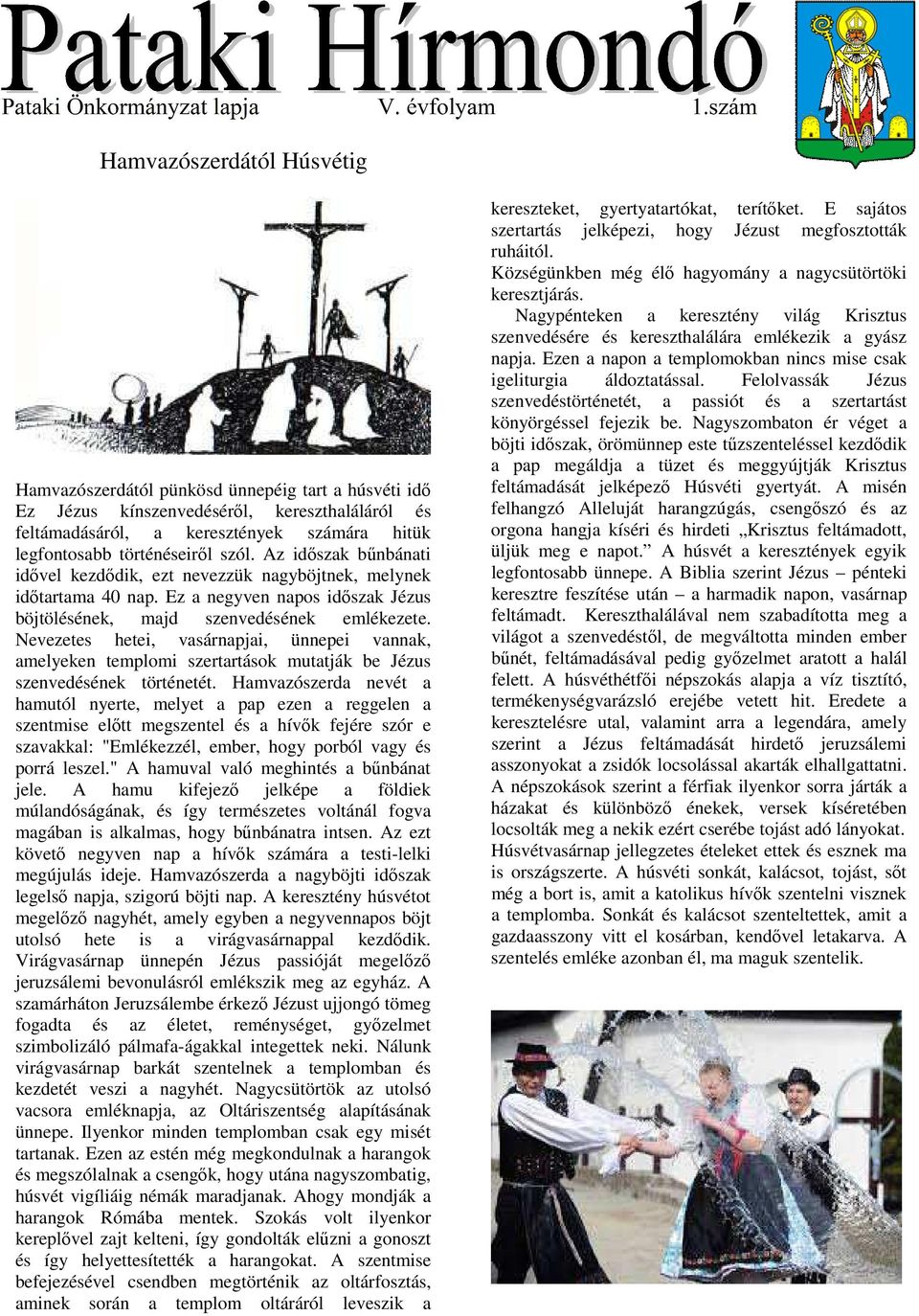 Pataki Hírmondó

Pataki Önkormányzat lapja V. évfolyam 1.szám

Hamvazószerdától Húsvétig

Hamvazószerdától pünkösd ünnepéig tart a húsvéti idő Ez Jézus kínszenvedéséről, kereszthaláláról és feltámadásáról, a keresztények számára hitük legfontosabb történéseiről szól. Az időszak bűnbánati idővel kezdődik, ezt nevezzük nagyböjtnek, melynek időtartama 40 nap. Ez a negyven napos időszak Jézus böjtölésének, majd szenvedésének emlékezete. Nevezetes hetei, vasárnapjai, ünnepei vannak, amelyeken templomi szertartások mutatják be Jézus szenvedésének történetét. Hamvazószerda nevét a hamutól nyerte, melyet a pap ezen a reggelen a szentmise előtt megszentel és a hívők fejére szór e szavakkal: "Emlékezzél, ember, hogy porból vagy és porrá leszel." A hamuval való meghintés a bűnbánat jele. A hamu kifejező jelképe a földiek múlandóságának, és így természetes voltánál fogva magában is alkalmas, hogy bűnbánatra intsen. Az ezt követő negyven nap a hívők számára a testi-lelki megújulás ideje. Hamvazószerda a nagyböjti időszak legelső napja, szigorú böjti nap. A keresztény húsvétot megelőző nagyhét, amely egyben a negyvennapos böjt utolsó hete is a virágvasárnappal kezdődik. Virágvasárnap ünnepén Jézus passióját megelőző jeruzsálemi bevonulásról emlékszik meg az egyház. A szamárháton Jeruzsálembe érkező Jézust ujjongó tömeg fogadta és az életet, reménységet, győzelmet szimbolizáló pálmafa-ágakkal integettek neki. Nálunk virágvasárnap barkát szentelnek a templomban és kezdetét veszi a nagyhét. Nagycsütörtök az utolsó vacsora emléknapja, az Oltáriszentség alapításának ünnepe. Ilyenkor minden templomban csak egy misét tartanak. Ezen az estén még megkondulnak a harangok és megszólalnak a csengők, hogy utána nagyszombatig, húsvét vigíliáig némák maradjanak. Ahogy mondják a harangok Rómába mentek. Szokás volt ilyenkor kereplővel zajt kelteni, így gondolták elűzni a gonoszt és így helyettesítették a harangokat. A szentmise befejezésével csendben megtörténik az oltárfosztás, aminek során a templom oltáráról leveszik a kereszteket, gyertyatartókat, terítőket. E sajátos szertartás jelképezi, hogy Jézust megfosztották ruháitól.
Községünkben még élő hagyomány a nagycsütörtöki keresztjárás.
Nagypénteken a keresztény világ Krisztus szenvedésére és kereszthalálára emlékezik a gyász napja. Ezen a napon a templomokban nincs mise csak igeliturgia áldoztatással. Felolvassák Jézus szenvedéstörténetét, a passiót és a szertartást könyörgéssel fejezik be. Nagyszombaton ér véget a böjti időszak, örömünnep este tűzszenteléssel kezdődik a pap megáldja a tüzet és meggyújtják Krisztus feltámadását jelképező Húsvéti gyertyát. A misén felhangzó Alleluját harangzúgás, csengőszó és az orgona hangja kíséri és hirdeti „Krisztus feltámadott, üljük meg e napot.” A húsvét a keresztények egyik legfontosabb ünnepe. A Biblia szerint Jézus – pénteki keresztre feszítése után – a harmadik napon, vasárnap feltámadt. Kereszthalálával nem szabadította meg a világot a szenvedéstől, de megváltotta minden ember bűnét, feltámadásával pedig győzelmet aratott a halál felett. A húsvéthétfői népszokás alapja a víz tisztító, termékenységvarázsló erejébe vetett hit. Eredete a keresztelésre utal, valamint arra a legendára, amely szerint a Jézus feltámadását hirdető jeruzsálemi asszonyokat a zsidók locsolással akarták elhallgattatni. A népszokások szerint a férfiak ilyenkor sorra járták a házakat és különböző énekek, versek kíséretében locsolták meg a nekik ezért cserébe tojást adó lányokat. Húsvétvasárnap jellegzetes ételeket ettek és esznek ma is országszerte. A húsvéti sonkát, kalácsot, tojást, sőt még a bort is, amit a katolikus hívők szentelni visznek a templomba. Sonkát és kalácsot szenteltettek, amit a gazdaasszony vitt el kosárban, kendővel letakarva. A szentelés emléke azonban él, ma maguk szentelik.